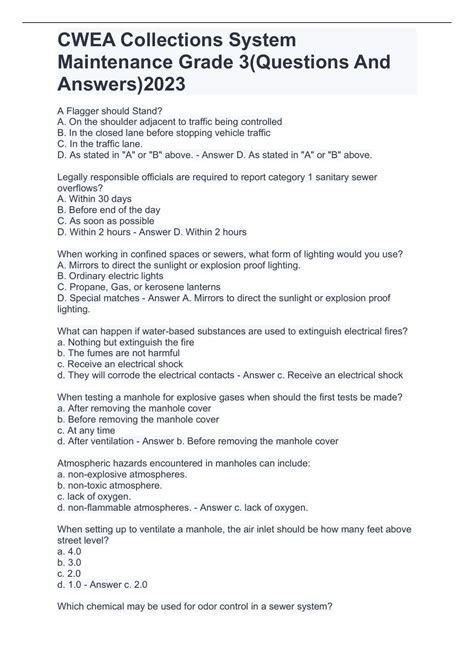 CWEA Collections System Maintenance Grade 3(Questions And Answers)2023

A Flagger should Stand?
A. On the shoulder adjacent to traffic being controlled
B. In the closed lane before stopping vehicle traffic
C. In the traffic lane.
D. As stated in "A" or "B" above. - Answer D. As stated in "A" or "B" above.

Legally responsible officials are required to report category 1 sanitary sewer overflows?
A. Within 30 days
B. Before end of the day
C. As soon as possible
D. Within 2 hours - Answer D. Within 2 hours

When working in confined spaces or sewers, what form of lighting would you use?
A. Mirrors to direct the sunlight or explosion proof lighting.
B. Ordinary electric lights
C. Propane, Gas, or kerosene lanterns
D. Special matches - Answer A. Mirrors to direct the sunlight or explosion proof lighting.

What can happen if water-based substances are used to extinguish electrical fires?
a. Nothing but extinguish the fire
b. The fumes are not harmful
c. Receive an electrical shock
d. They will corrode the electrical contacts - Answer c. Receive an electrical shock

When testing a manhole for explosive gases when should the first tests be made?
a. After removing the manhole cover
b. Before removing the manhole cover
c. At any time
d. After ventilation - Answer b. Before removing the manhole cover

Atmospheric hazards encountered in manholes can include:
a. non-explosive atmospheres.
b. non-toxic atmosphere.
c. lack of oxygen.
d. non-flammable atmospheres. - Answer c. lack of oxygen.

When setting up to ventilate a manhole, the air inlet should be how many feet above street level?
a. 4.0
b. 3.0
c. 2.0
d. 1.0 - Answer c. 2.0

Which chemical may be used for odor control in a sewer system?